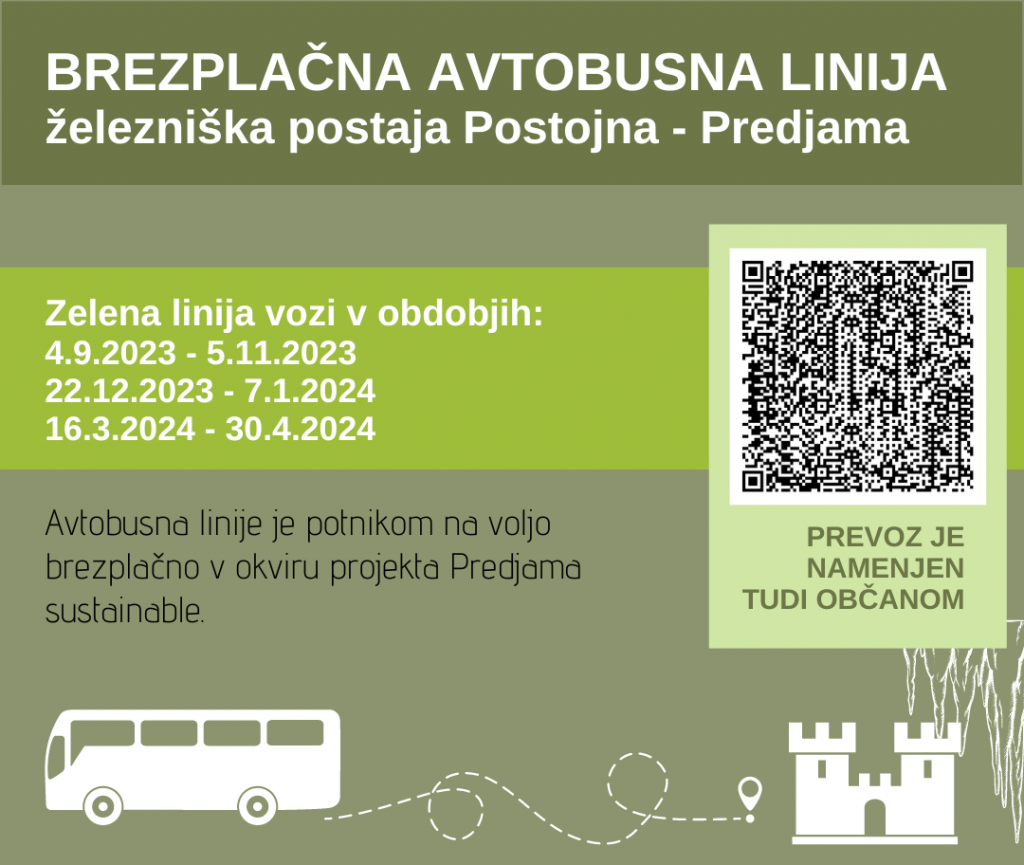 BREZPLAČNA AVTOBUSNA LINIJA
železniška postaja Postojna - Predjama

Zelena linija vozi v obdobjih:
4.9.2023 - 5.11.2023
22.12.2023 - 7.1.2024
16.3.2024 - 30.4.2024

Avtobusna linije je potnikom na voljo brezplačno v okviru projekta Predjama sustainable.

PREVOZ JE NAMENJEN TUDI OBČANOM